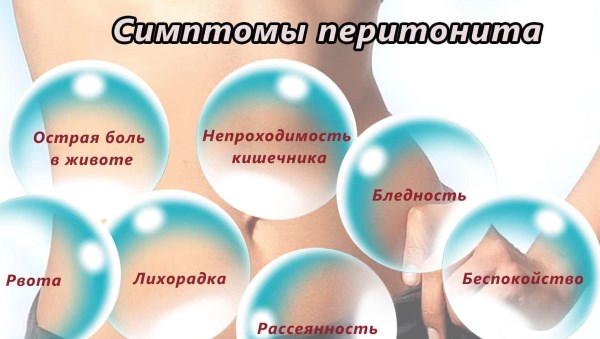 Симптомы перитонита

Острая боль в животе

Непроходимость кишечника

Бледность

Рвота

Лихорадка

Беспокойство

Рассеянность